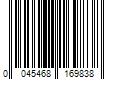 0 045468 169838